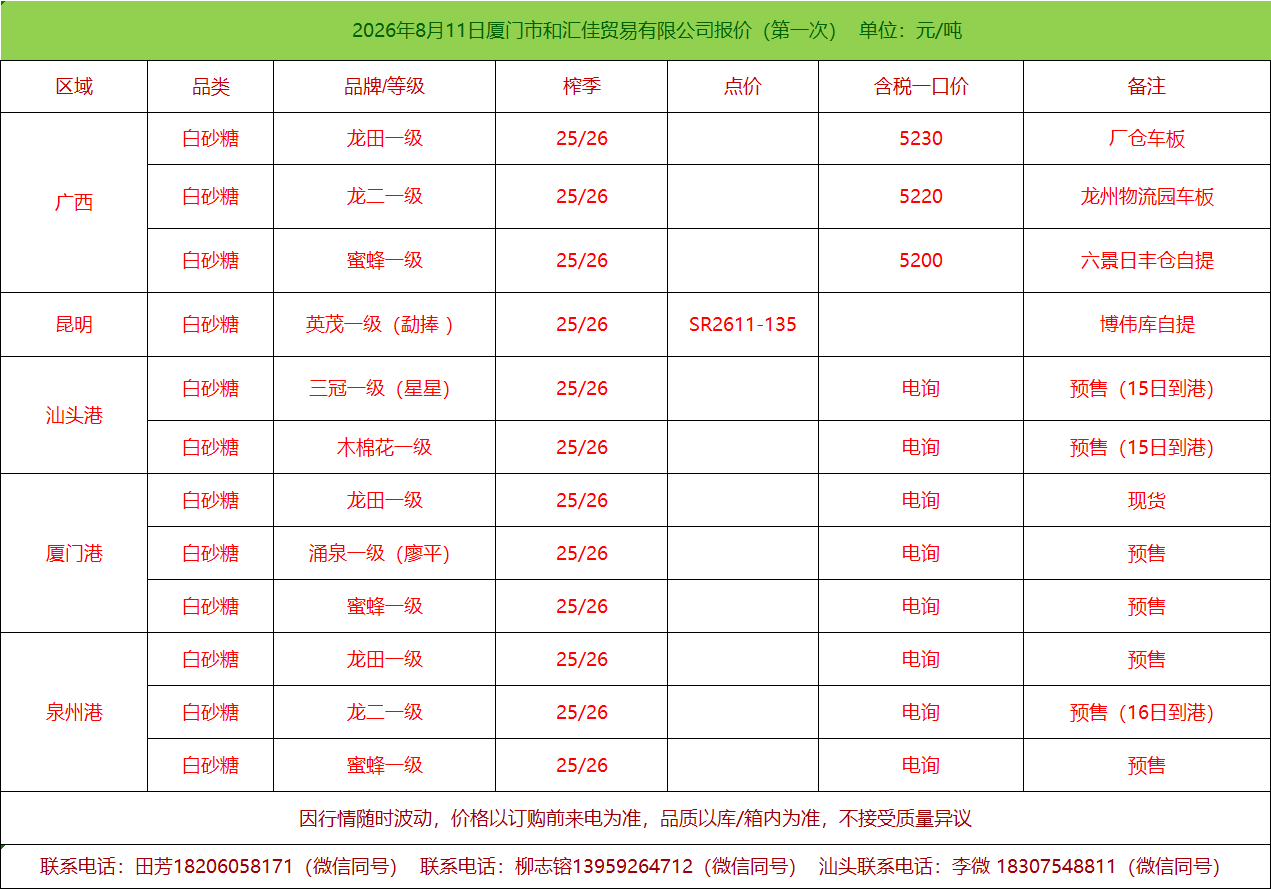 2026年8月11日厦门市和汇佳贸易有限公司报价（第一次） 单位：元/吨

| 区域 | 品类 | 品牌/等级 | 榨季 | 点价 | 含税一口价 | 备注 |
|---|---|---|---|---|---|---|
| 广西 | 白砂糖 | 龙田一级 | 25/26 |  | 5230 | 厂仓车板 |
|  | 白砂糖 | 龙二一级 | 25/26 |  | 5220 | 龙州物流园车板 |
|  | 白砂糖 | 蜜蜂一级 | 25/26 |  | 5200 | 六景日丰仓自提 |
| 昆明 | 白砂糖 | 英茂一级（勐捧） | 25/26 | SR2611-135 |  | 博伟库自提 |
| 汕头港 | 白砂糖 | 三冠一级（星星） | 25/26 |  | 电询 | 预售（15日到港） |
|  | 白砂糖 | 木棉花一级 | 25/26 |  | 电询 | 预售（15日到港） |
| 厦门港 | 白砂糖 | 龙田一级 | 25/26 |  | 电询 | 现货 |
|  | 白砂糖 | 涌泉一级（廖平） | 25/26 |  | 电询 | 预售 |
|  | 白砂糖 | 蜜蜂一级 | 25/26 |  | 电询 | 预售 |
| 泉州港 | 白砂糖 | 龙田一级 | 25/26 |  | 电询 | 预售 |
|  | 白砂糖 | 龙二一级 | 25/26 |  | 电询 | 预售（16日到港） |
|  | 白砂糖 | 蜜蜂一级 | 25/26 |  | 电询 | 预售 |

因行情随时波动，价格以订购前来电为准，品质以库/箱内为准，不接受质量异议

联系电话：田芳18206058171（微信同号） 联系电话：柳志镕13959264712（微信同号） 汕头联系电话：李微 18307548811（微信同号）